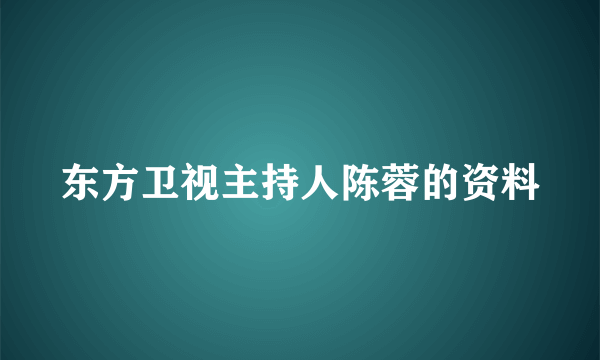 东方卫视主持人陈蓉的资料